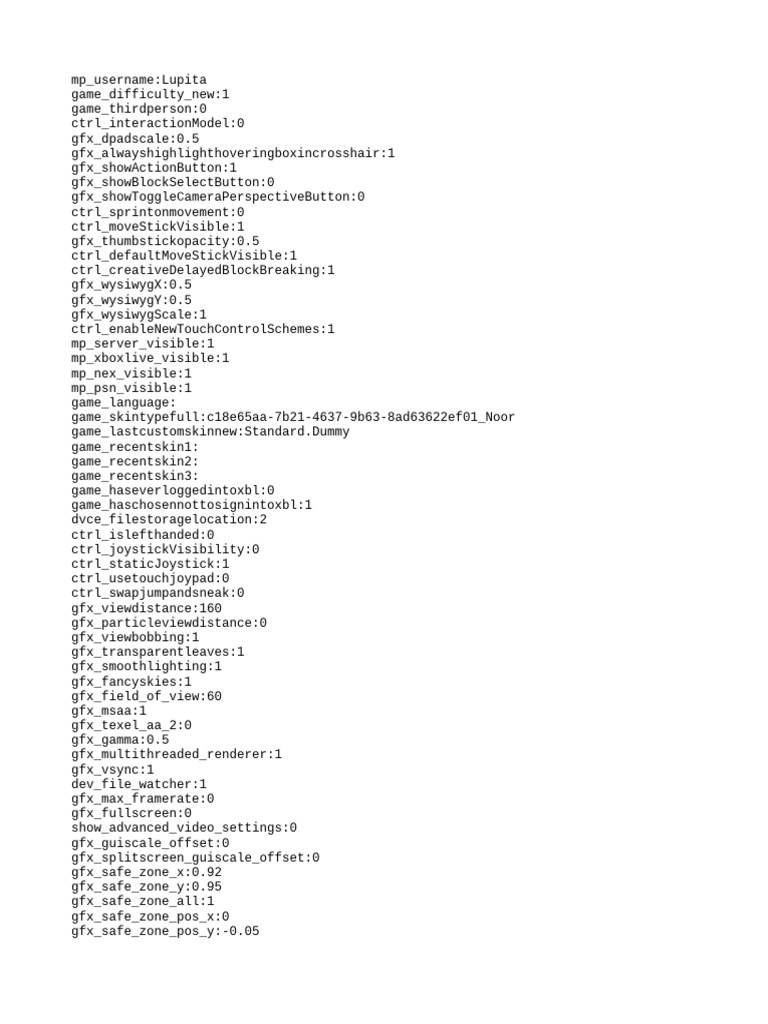 mp_username:Lupita
game_difficulty_new:1
game_thirdperson:0
ctrl_interactionModel:0
gfx_dpadscale:0.5
gfx_alwayshighlighthoveringboxincrosshair:1
gfx_showActionButton:1
gfx_showBlockSelectButton:0
gfx_showToggleCameraPerspectiveButton:0
ctrl_sprintonmovement:0
ctrl_moveStickVisible:1
gfx_thumbstickopacity:0.5
ctrl_defaultMoveStickVisible:1
ctrl_creativeDelayedBlockBreaking:1
gfx_wysiwygX:0.5
gfx_wysiwygY:0.5
gfx_wysiwygScale:1
ctrl_enableNewTouchControlSchemes:1
mp_server_visible:1
mp_xboxlive_visible:1
mp_nex_visible:1
mp_psn_visible:1
game_language:
game_skintypefull:c18e65aa-7b21-4637-9b63-8ad63622ef01_Noor
game_lastcustomskinnew:Standard.Dummy
game_recentskin1:
game_recentskin2:
game_recentskin3:
game_haseverloggedintoxbl:0
game_haschosennottosignintoxbl:1
dvce_filestoragelocation:2
ctrl_islefthanded:0
ctrl_joystickVisibility:0
ctrl_staticJoystick:1
ctrl_usetouchjoypad:0
ctrl_swapjumpandsneak:0
gfx_viewdistance:160
gfx_particleviewdistance:0
gfx_viewbobbing:1
gfx_transparentleaves:1
gfx_smoothlighting:1
gfx_fancyskies:1
gfx_field_of_view:60
gfx_msaa:1
gfx_texel_aa_2:0
gfx_gamma:0.5
gfx_multithreaded_renderer:1
gfx_vsync:1
dev_file_watcher:1
gfx_max_framerate:0
gfx_fullscreen:0
show_advanced_video_settings:0
gfx_guiscale_offset:0
gfx_splitscreen_guiscale_offset:0
gfx_safe_zone_x:0.92
gfx_safe_zone_y:0.95
gfx_safe_zone_all:1
gfx_safe_zone_pos_x:0
gfx_safe_zone_pos_y:-0.05